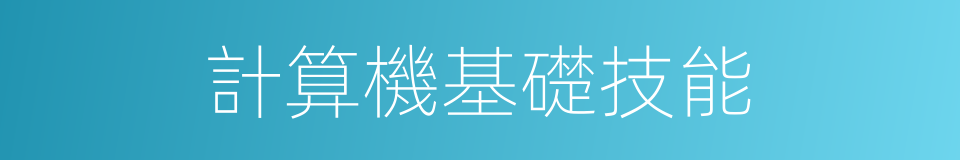 計算機基礎技能